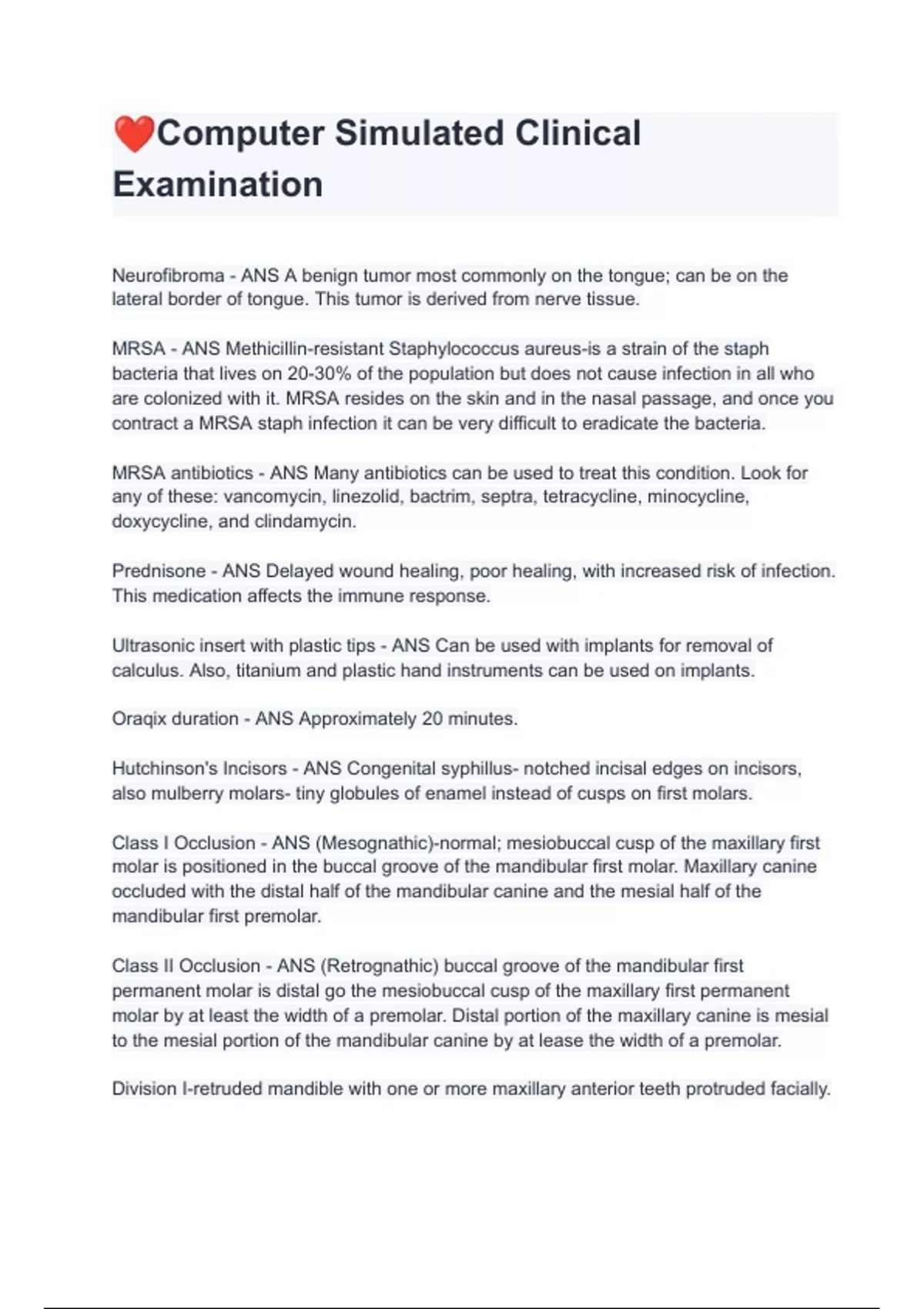 ❤️Computer Simulated Clinical Examination

Neurofibroma - ANS A benign tumor most commonly on the tongue; can be on the lateral border of tongue. This tumor is derived from nerve tissue.

MRSA - ANS Methicillin-resistant Staphylococcus aureus-is a strain of the staph bacteria that lives on 20-30% of the population but does not cause infection in all who are colonized with it. MRSA resides on the skin and in the nasal passage, and once you contract a MRSA staph infection it can be very difficult to eradicate the bacteria.

MRSA antibiotics - ANS Many antibiotics can be used to treat this condition. Look for any of these: vancomycin, linezolid, bactrim, septra, tetracycline, minocycline, doxycycline, and clindamycin.

Prednisone - ANS Delayed wound healing, poor healing, with increased risk of infection. This medication affects the immune response.

Ultrasonic insert with plastic tips - ANS Can be used with implants for removal of calculus. Also, titanium and plastic hand instruments can be used on implants.

Oraqix duration - ANS Approximately 20 minutes.

Hutchinson's Incisors - ANS Congenital syphillus- notched incisal edges on incisors, also mulberry molars- tiny globules of enamel instead of cusps on first molars.

Class I Occlusion - ANS (Mesognathic)-normal; mesiobuccal cusp of the maxillary first molar is positioned in the buccal groove of the mandibular first molar. Maxillary canine occluded with the distal half of the mandibular canine and the mesial half of the mandibular first premolar.

Class II Occlusion - ANS (Retrognathic) buccal groove of the mandibular first permanent molar is distal go the mesiobuccal cusp of the maxillary first permanent molar by at least the width of a premolar. Distal portion of the maxillary canine is mesial to the mesial portion of the mandibular canine by at lease the width of a premolar.

Division I-retruded mandible with one or more maxillary anterior teeth protruded facially.